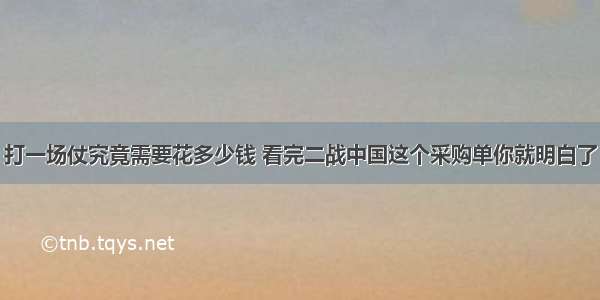 打一场仗究竟需要花多少钱 看完二战中国这个采购单你就明白了

©tnb.tqys.net